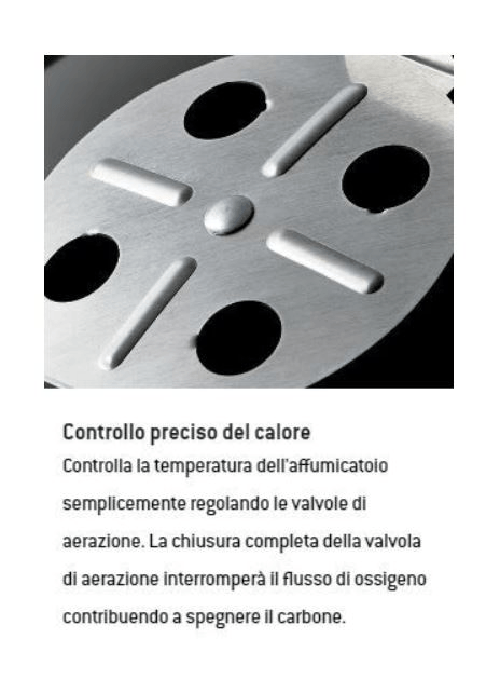 Controllo preciso del calore

Controlla la temperatura dell'affumicatoio semplicemente regolando le valvole di aerazione. La chiusura completa della valvola di aerazione interromperà il flusso di ossigeno contribuendo a spegnere il carbone.